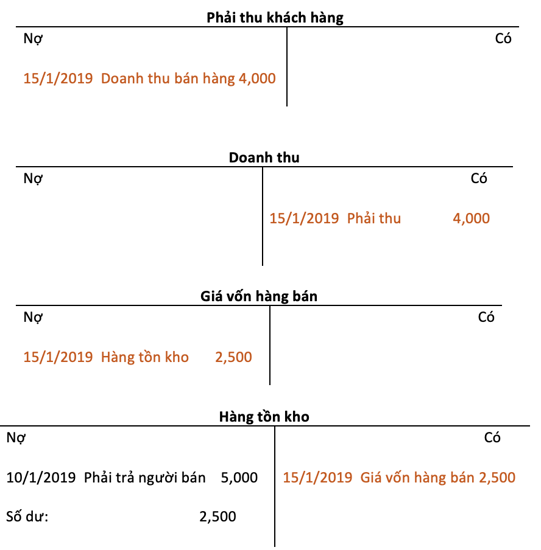 Phải thu khách hàng

Nợ

Có

15/1/2019 Doanh thu bán hàng 4,000

Doanh thu

Nợ

Có

15/1/2019 Phải thu 4,000

Giá vốn hàng bán

Nợ

Có

15/1/2019 Hàng tồn kho 2,500

Hàng tồn kho

Nợ

Có

10/1/2019 Phải trả người bán 5,000

15/1/2019 Giá vốn hàng bán 2,500

Số dư: 2,500